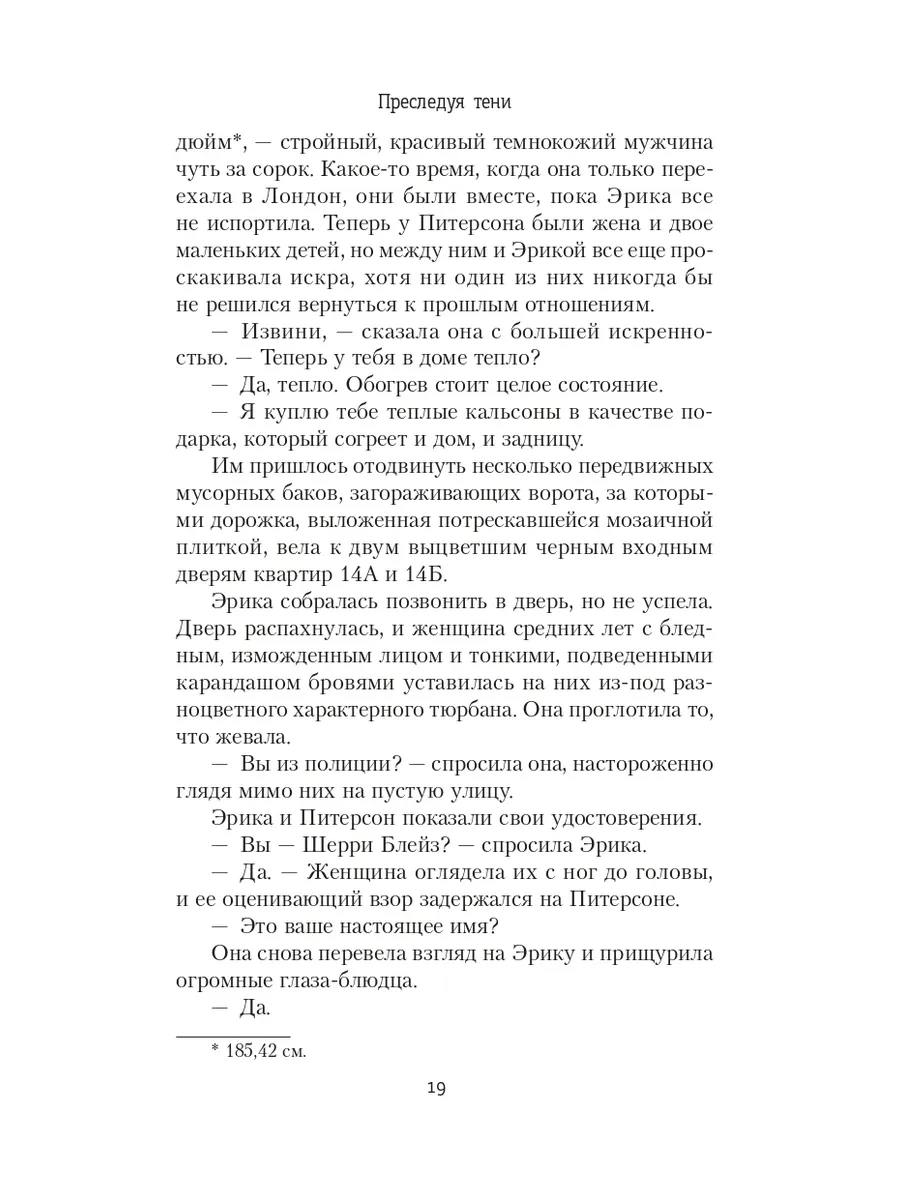 Преследуя тени

дюйм*, — стройный, красивый темнокожий мужчина чуть за сорок. Какое-то время, когда она только переехала в Лондон, они были вместе, пока Эрика все не испортила. Теперь у Питерсона были жена и двое маленьких детей, но между ним и Эрикой все еще проскакивала искра, хотя ни один из них никогда бы не решился вернуться к прошлым отношениям.

— Извини, — сказала она с большей искренностью. — Теперь у тебя в доме тепло?

— Да, тепло. Обогрев стоит целое состояние.

— Я куплю тебе теплые кальсоны в качестве подарка, который согреет и дом, и задницу.

Им пришлось отодвинуть несколько передвижных мусорных баков, загораживающих ворота, за которыми дорожка, выложенная потрескавшейся мозаичной плиткой, вела к двум выцветшим черным входным дверям квартир 14А и 14Б.

Эрика собралась позвонить в дверь, но не успела. Дверь распахнулась, и женщина средних лет с бледным, изможденным лицом и тонкими, подведенными карандашом бровями уставилась на них из-под разноцветного характерного тюрбана. Она проглотила то, что жевала.

— Вы из полиции? — спросила она, настороженно глядя мимо них на пустую улицу.

Эрика и Питерсон показали свои удостоверения.

— Вы — Шерри Блейз? — спросила Эрика.

— Да. — Женщина оглядела их с ног до головы, и ее оценивающий взор задержался на Питерсоне.

— Это ваше настоящее имя?

Она снова перевела взгляд на Эрику и прищурила огромные глаза-блюдца.

— Да.

* 185,42 см.

19